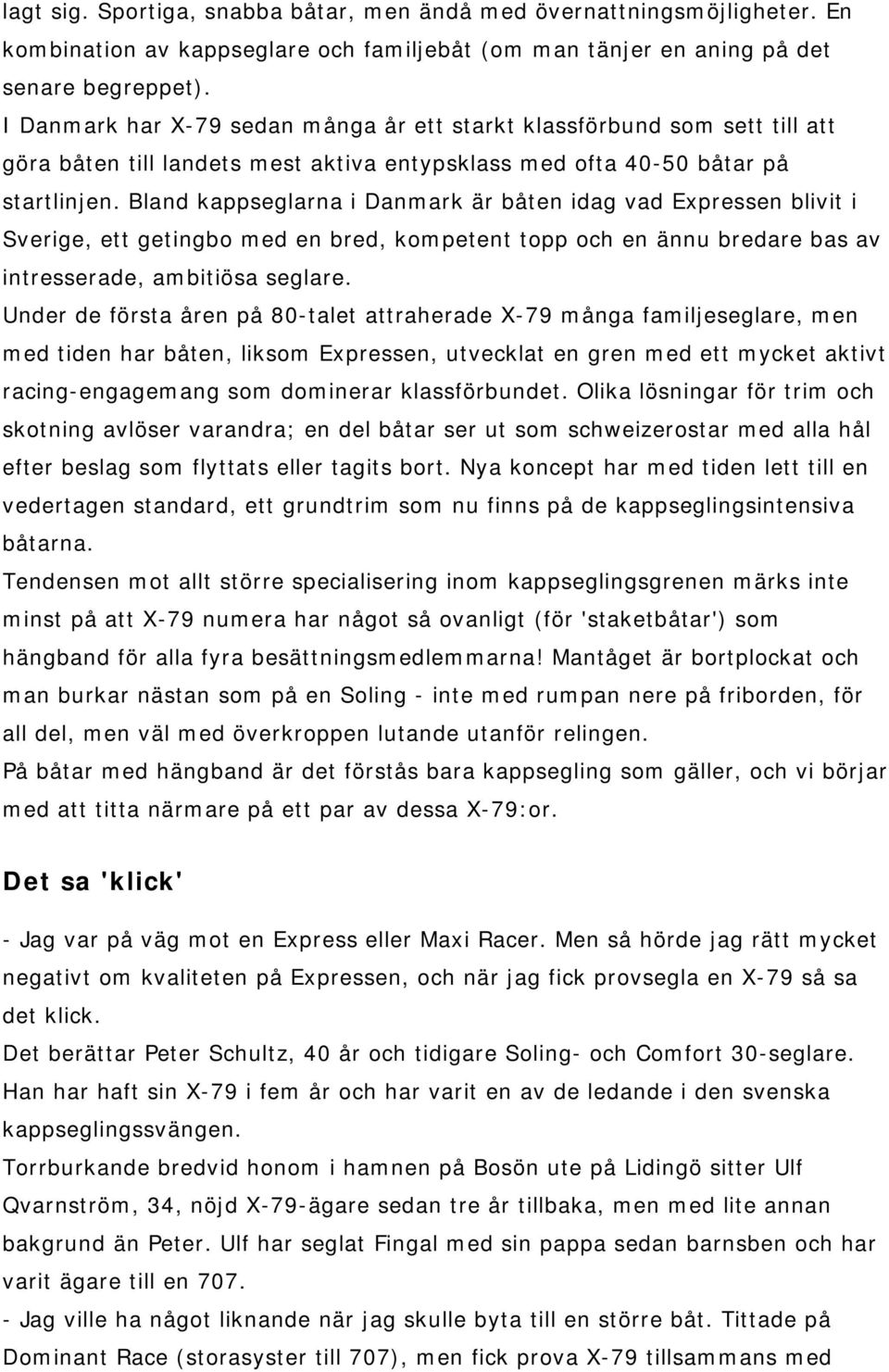 lagt sig. Sportiga, snabba båtar, men ändå med övernattningsmöjligheter. En kombination av kappseglare och familjebåt (om man tänjer en aning på det senare begreppet).
I Danmark har X-79 sedan många år ett starkt klassförbund som sett till att göra båten till landets mest aktiva entypsklass med ofta 40-50 båtar på startlinjen. Bland kappseglarna i Danmark är båten idag vad Expressen blivit i Sverige, ett getingbo med en bred, kompetent topp och en ännu bredare bas av intresserade, ambitiösa seglare.
Under de första åren på 80-talet attraherade X-79 många familjeseglare, men med tiden har båten, liksom Expressen, utvecklat en gren med ett mycket aktivt racing-engagemang som dominerar klassförbundet. Olika lösningar för trim och skotning avlöser varandra; en del båtar ser ut som schweizerostar med alla hål efter beslag som flyttats eller tagits bort. Nya koncept har med tiden lett till en vedertagen standard, ett grundtrim som nu finns på de kappseglingsintensiva båtarna.
Tendensen mot allt större specialisering inom kappseglingsgrenen märks inte minst på att X-79 numera har något så ovanligt (för 'staketbåtar') som hängband för alla fyra besättningsmedlemmarna! Mantåget är bortplockat och man burkar nästan som på en Soling - inte med rumpan nere på friborden, för all del, men väl med överkroppen lutande utanför relingen.
På båtar med hängband är det förstås bara kappsegling som gäller, och vi börjar med att titta närmare på ett par av dessa X-79:or.

Det sa 'klick'

- Jag var på väg mot en Express eller Maxi Racer. Men så hörde jag rätt mycket negativt om kvaliteten på Expressen, och när jag fick provsegla en X-79 så sa det klick.
Det berättar Peter Schultz, 40 år och tidigare Soling- och Comfort 30-seglare. Han har haft sin X-79 i fem år och har varit en av de ledande i den svenska kappseglingssvängen.
Torrburkande bredvid honom i hamnen på Bosön ute på Lidingö sitter Ulf Qvarnström, 34, nöjd X-79-ägare sedan tre år tillbaka, men med lite annan bakgrund än Peter. Ulf har seglat Fingal med sin pappa sedan barnsben och har varit ägare till en 707.
- Jag ville ha något liknande när jag skulle byta till en större båt. Tittade på Dominant Race (storasyster till 707), men fick prova X-79 tillsammans med